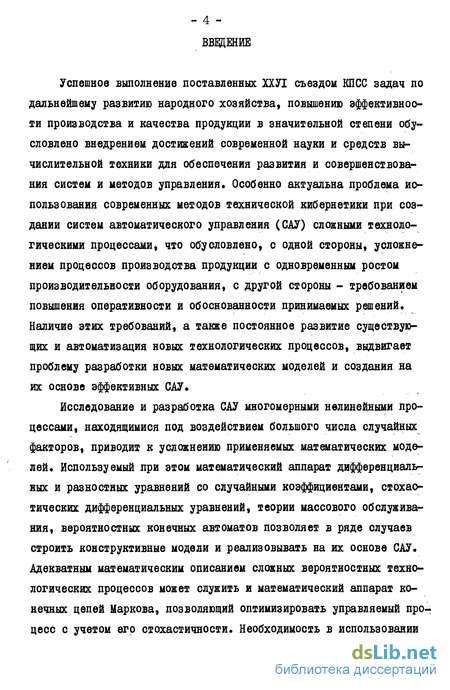 - 4 -

ВВЕДЕНИЕ

Успешное выполнение поставленных ХХУI съездом КПСС задач по дальнейшему развитию народного хозяйства, повышению эффективности производства и качества продукции в значительной степени обусловлено внедрением достижений современной науки и средств вычислительной техники для обеспечения развития и совершенствования систем и методов управления. Особенно актуальна проблема использования современных методов технической кибернетики при создании систем автоматического управления (САУ) сложными технологическими процессами, что обусловлено, с одной стороны, усложнением процессов производства продукции с одновременным ростом производительности оборудования, с другой стороны - требованием повышения оперативности и обоснованности принимаемых решений. Наличие этих требований, а также постоянное развитие существующих и автоматизация новых технологических процессов, выдвигает проблему разработки новых математических моделей и создания на их основе эффективных САУ.

Исследование и разработка САУ многомерными нелинейными процессами, находящимися под воздействием большого числа случайных факторов, приводит к усложнению применяемых математических моделей. Используемый при этом математический аппарат дифференциальных и разностных уравнений со случайными коэффициентами, стохастических дифференциальных уравнений, теории массового обслуживания, вероятностных конечных автоматов позволяет в ряде случаев строить конструктивные модели и реализовывать на их основе САУ. Адекватным математическим описанием сложных вероятностных технологических процессов может служить и математический аппарат конечных цепей Маркова, позволяющий оптимизировать управляемый процесс с учетом его стохастичности. Необходимость в использовании

dsLib.net
библиотека диссертаций